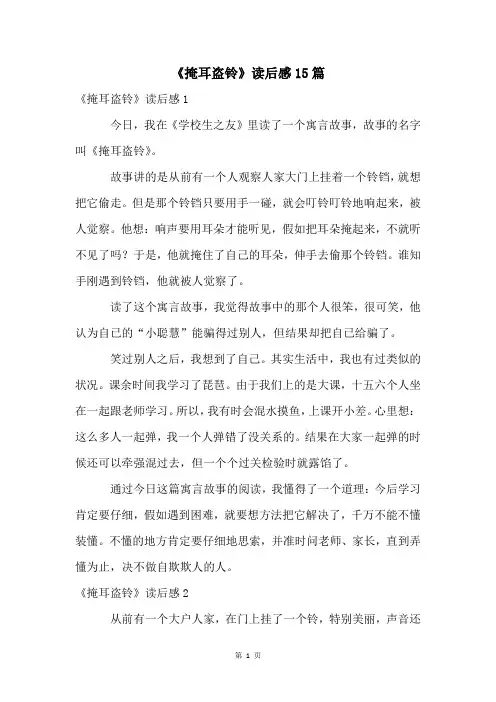 《掩耳盗铃》读后感15篇

《掩耳盗铃》读后感1

今日，我在《学校生之友》里读了一个寓言故事，故事的名字叫《掩耳盗铃》。

故事讲的是从前有一个人观察人家大门上挂着一个铃铛，就想把它偷走。但是那个铃铛只要用手一碰，就会叮铃叮铃地响起来，被人觉察。他想：响声要用耳朵才能听见，假如把耳朵掩起来，不就听不见了吗？于是，他就掩住了自己的耳朵，伸手去偷那个铃铛。谁知手刚遇到铃铛，他就被人觉察了。

读了这个寓言故事，我觉得故事中的那个人很笨，很可笑，他认为自己的“小聪慧”能骗得过别人，但结果却把自己给骗了。

笑过别人之后，我想到了自己。其实生活中，我也有过类似的状况。课余时间我学习了琵琶。由于我们上的是大课，十五六个人坐在一起跟老师学习。所以，我有时会混水摸鱼，上课开小差。心里想：这么多人一起弹，我一个人弹错了没关系的。结果在大家一起弹的时候还可以牵强混过去，但一个个过关检验时就露馅了。

通过今日这篇寓言故事的阅读，我懂得了一个道理：今后学习肯定要仔细，假如遇到困难，就要想方法把它解决了，千万不能不懂装懂。不懂的地方肯定要仔细地思索，并准时问老师、家长，直到弄懂为止，决不做自欺欺人的人。

《掩耳盗铃》读后感2

从前有一个大户人家，在门上挂了一个铃，特别美丽，声音还

第 1 页